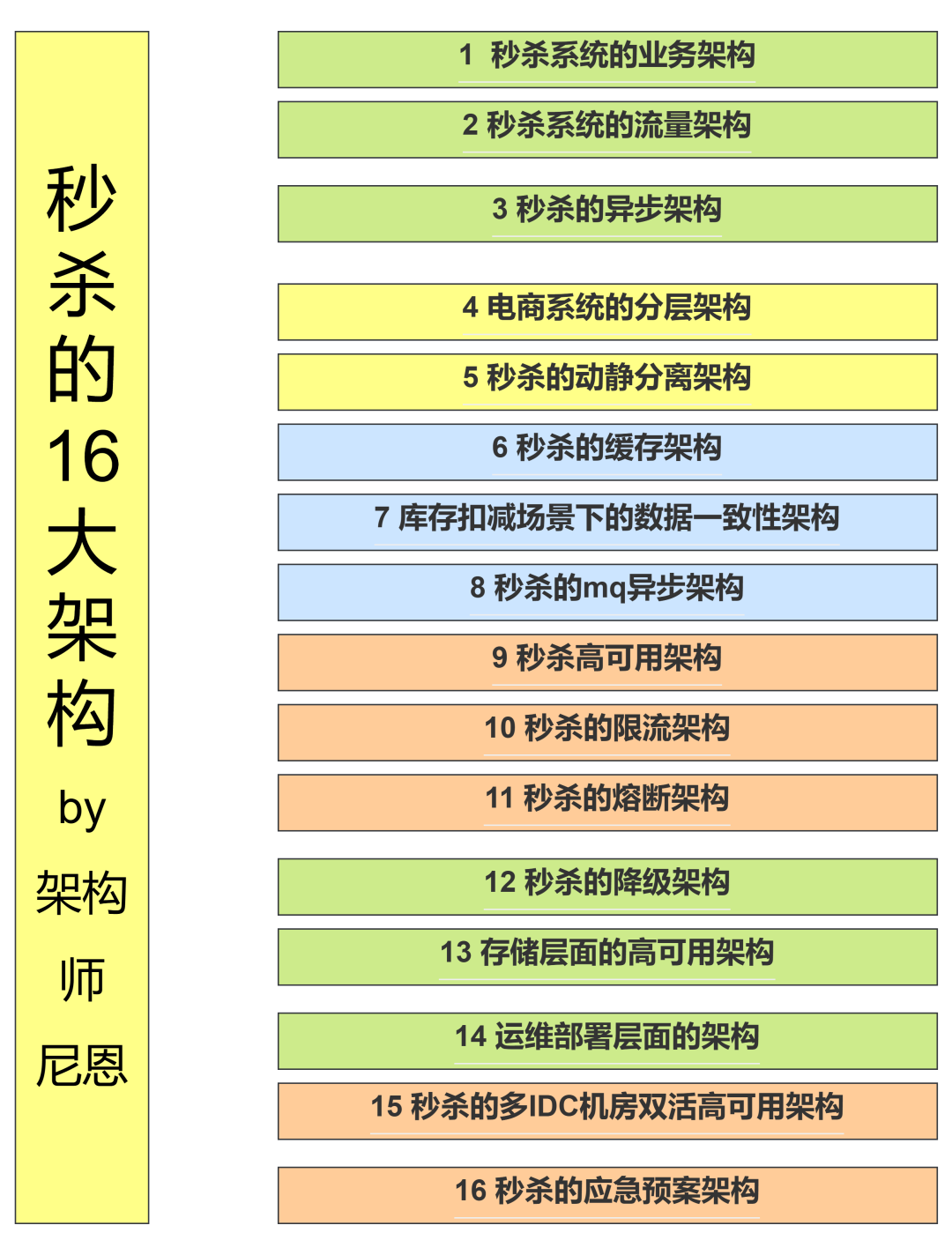 秒杀的16大架构 by 架构师尼恩

1 秒杀系统的业务架构

2 秒杀系统的流量架构

3 秒杀的异步架构

4 电商系统的分层架构

5 秒杀的动静分离架构

6 秒杀的缓存架构

7 库存扣减场景下的数据一致性架构

8 秒杀的mq异步架构

9 秒杀高可用架构

10 秒杀的限流架构

11 秒杀的熔断架构

12 秒杀的降级架构

13 存储层面的高可用架构

14 运维部署层面的架构

15 秒杀的多IDC机房双活高可用架构

16 秒杀的应急预案架构